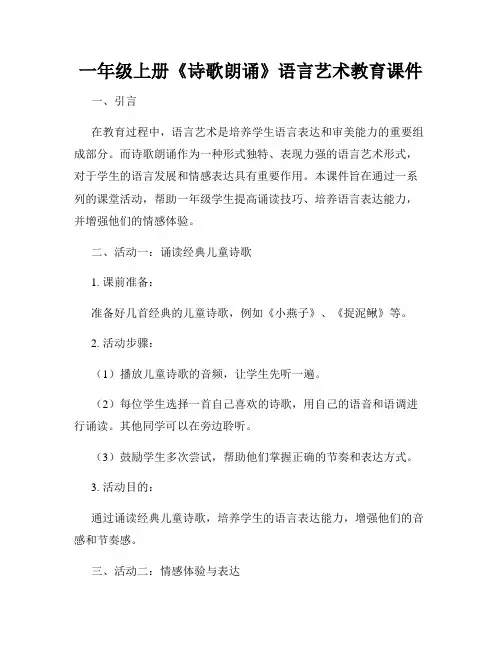 一年级上册《诗歌朗诵》语言艺术教育课件

一、引言

在教育过程中，语言艺术是培养学生语言表达和审美能力的重要组成部分。而诗歌朗诵作为一种形式独特、表现力强的语言艺术形式，对于学生的语言发展和情感表达具有重要作用。本课件旨在通过一系列的课堂活动，帮助一年级学生提高诵读技巧、培养语言表达能力，并增强他们的情感体验。

二、活动一：诵读经典儿童诗歌

1. 课前准备：

准备好几首经典的儿童诗歌，例如《小燕子》、《捉泥鳅》等。

2. 活动步骤：

（1）播放儿童诗歌的音频，让学生先听一遍。

（2）每位学生选择一首自己喜欢的诗歌，用自己的语音和语调进行诵读。其他同学可以在旁边聆听。

（3）鼓励学生多次尝试，帮助他们掌握正确的节奏和表达方式。

3. 活动目的：

通过诵读经典儿童诗歌，培养学生的语言表达能力，增强他们的音感和节奏感。

三、活动二：情感体验与表达